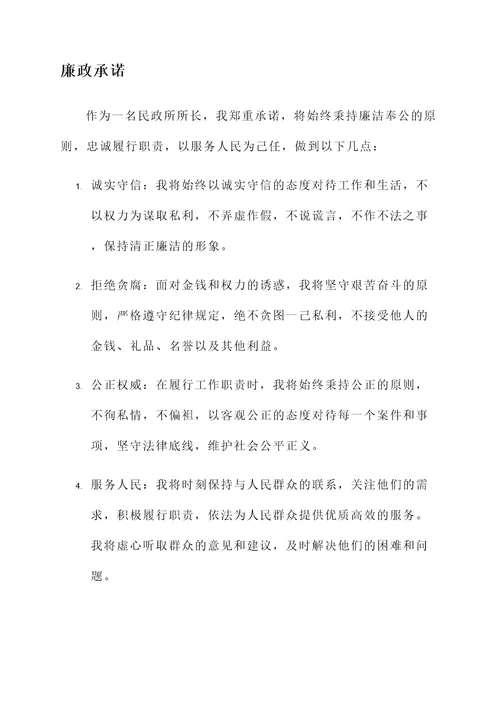 廉政承诺

作为一名民政所所长，我郑重承诺，将始终秉持廉洁奉公的原则，忠诚履行职责，以服务人民为己任，做到以下几点：

1. 诚实守信：我将始终以诚实守信的态度对待工作和生活，不以权力为谋取私利，不弄虚作假，不说谎言，不作不法之事，保持清正廉洁的形象。

2. 拒绝贪腐：面对金钱和权力的诱惑，我将坚守艰苦奋斗的原则，严格遵守纪律规定，绝不贪图一己私利，不接受他人的金钱、礼品、名誉以及其他利益。

3. 公正权威：在履行工作职责时，我将始终秉持公正的原则，不徇私情，不偏袒，以客观公正的态度对待每一个案件和事项，坚守法律底线，维护社会公平正义。

4. 服务人民：我将时刻保持与人民群众的联系，关注他们的需求，积极履行职责，依法为人民群众提供优质高效的服务。我将虚心听取群众的意见和建议，及时解决他们的困难和问题。